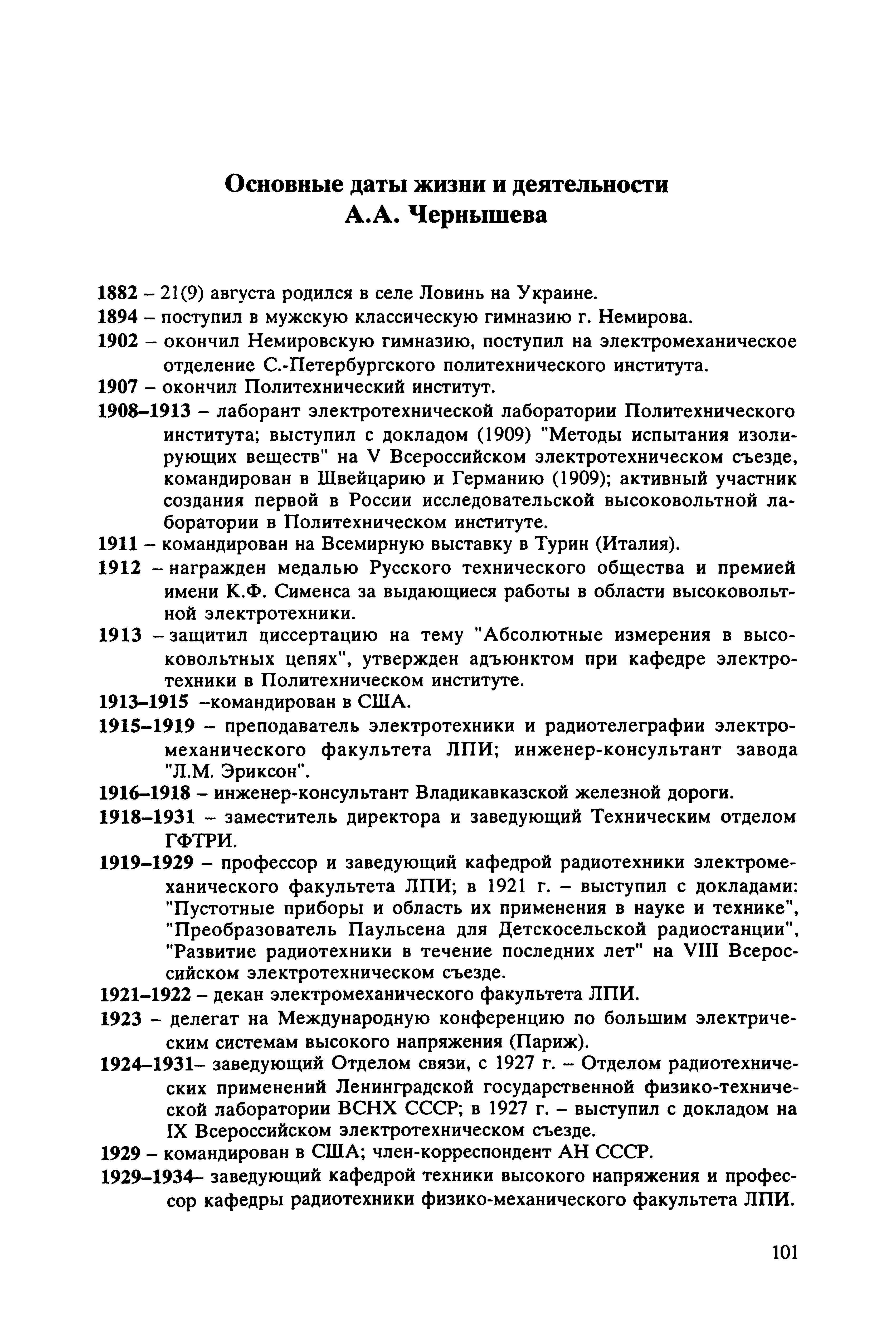 Основные даты жизни и деятельности
А.А. Чернышева

1882 – 21(9) августа родился в селе Ловинь на Украине.

1894 – поступил в мужскую классическую гимназию г. Немирова.

1902 – окончил Немировскую гимназию, поступил на электромеханическое отделение С.-Петербургского политехнического института.

1907 – окончил Политехнический институт.

1908–1913 – лаборант электротехнической лаборатории Политехнического института; выступил с докладом (1909) "Методы испытания изолирующих веществ" на V Всероссийском электротехническом съезде, командирован в Швейцарию и Германию (1909); активный участник создания первой в России исследовательской высоковольтной лаборатории в Политехническом институте.

1911 – командирован на Всемирную выставку в Турин (Италия).

1912 – награжден медалью Русского технического общества и премией имени К.Ф. Сименса за выдающиеся работы в области высоковольтной электротехники.

1913 – защитил диссертацию на тему "Абсолютные измерения в высоковольтных цепях", утвержден адъюнктом при кафедре электротехники в Политехническом институте.

1913–1915 –командирован в США.

1915–1919 – преподаватель электротехники и радиотелеграфии электромеханического факультета ЛПИ; инженер-консультант завода "Л.М. Эриксон".

1916–1918 – инженер-консультант Владикавказской железной дороги.

1918–1931 – заместитель директора и заведующий Техническим отделом ГФТРИ.

1919–1929 – профессор и заведующий кафедрой радиотехники электромеханического факультета ЛПИ; в 1921 г. – выступил с докладами: "Пустотные приборы и область их применения в науке и технике", "Преобразователь Паульсена для Детскосельской радиостанции", "Развитие радиотехники в течение последних лет" на VIII Всероссийском электротехническом съезде.

1921–1922 – декан электромеханического факультета ЛПИ.

1923 – делегат на Международную конференцию по большим электрическим системам высокого напряжения (Париж).

1924–1931– заведующий Отделом связи, с 1927 г. – Отделом радиотехнических применений Ленинградской государственной физико-технической лаборатории ВСНХ СССР; в 1927 г. – выступил с докладом на IX Всероссийском электротехническом съезде.

1929 – командирован в США; член-корреспондент АН СССР.

1929–1934– заведующий кафедрой техники высокого напряжения и профессор кафедры радиотехники физико-механического факультета ЛПИ.

101